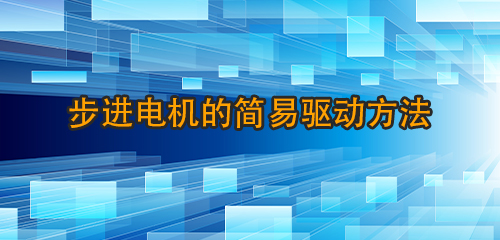 步进电机的简易驱动方法